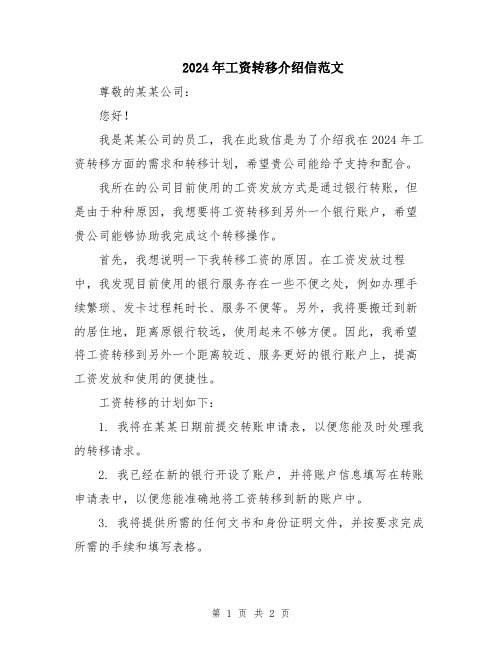 2024年工资转移介绍信范文

尊敬的某某公司：

您好！

我是某某公司的员工，我在此致信是为了介绍我在2024年工资转移方面的需求和转移计划，希望贵公司能给予支持和配合。

我所在的公司目前使用的工资发放方式是通过银行转账，但是由于种种原因，我想要将工资转移到另外一个银行账户，希望贵公司能够协助我完成这个转移操作。

首先，我想说明一下我转移工资的原因。在工资发放过程中，我发现目前使用的银行服务存在一些不便之处，例如办理手续繁琐、发卡过程耗时长、服务不便等。另外，我将要搬迁到新的居住地，距离原银行较远，使用起来不够方便。因此，我希望将工资转移到另外一个距离较近、服务更好的银行账户上，提高工资发放和使用的便捷性。

工资转移的计划如下：

1. 我将在某某日期前提交转账申请表，以便您能及时处理我的转移请求。

2. 我已经在新的银行开设了账户，并将账户信息填写在转账申请表中，以便您能准确地将工资转移到新的账户中。

3. 我将提供所需的任何文书和身份证明文件，并按要求完成所需的手续和填写表格。

第 1 页 共 2 页